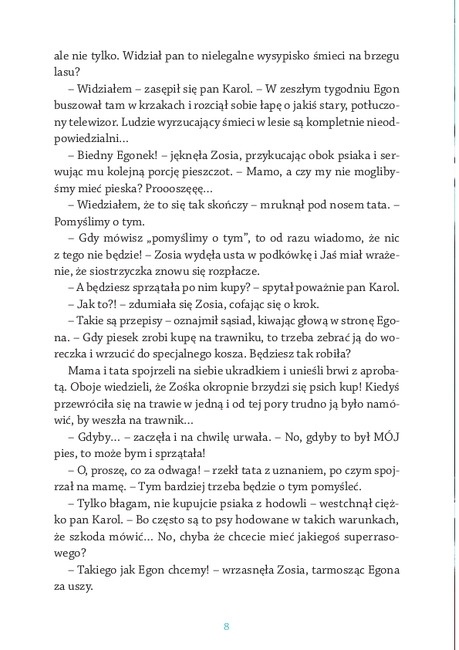 ale nie tylko. Widział pan to nielegalne wysypisko śmieci na brzegu lasu?

– Widziałem – zasępił się pan Karol. – W zeszłym tygodniu Egon buszował tam w krzakach i rozciął sobie łapę o jakiś stary, potłuczony telewizor. Ludzie wyrzucający śmieci w lesie są kompletnie nieodpowiedzialni…

– Biedny Egonek! – jęknęła Zosia, przykucając obok psiaka i serwując mu kolejną porcję pieszczot. – Mamo, a czy my nie moglibyśmy mieć pieska? Proooszęęę…

– Wiedziałem, że to się tak skończy – mruknął pod nosem tata. – Pomyślimy o tym.

– Gdy mówisz „pomyślimy o tym", to od razu wiadomo, że nic z tego nie będzie! – Zosia wydęła usta w podkówkę i Jaś miał wrażenie, że siostrzyczka znowu się rozpłacze.

– A będziesz sprzątała po nim kupy? – spytał poważnie pan Karol.

– Jak to?! – zdumiała się Zosia, cofając się o krok.

– Takie są przepisy – oznajmił sąsiad, kiwając głową w stronę Egona. – Gdy piesek zrobi kupę na trawniku, to trzeba zebrać ją do woreczka i wrzucić do specjalnego kosza. Będziesz tak robiła?

Mama i tata spojrzeli na siebie ukradkiem i unieśli brwi z aprobatą. Oboje wiedzieli, że Zośka okropnie brzydzi się psich kup! Kiedyś przewróciła się na trawie w jedną i od tej pory trudno ją było namówić, by weszła na trawnik…

– Gdyby… – zaczęła i na chwilę urwała. – No, gdyby to był MÓJ pies, to może bym i sprzątała!

– O, proszę, co za odwaga! – rzekł tata z uznaniem, po czym spojrzał na mamę. – Tym bardziej trzeba będzie o tym pomyśleć.

– Tylko błagam, nie kupujcie psiaka z hodowli – westchnął ciężko pan Karol. – Bo często są to psy hodowane w takich warunkach, że szkoda mówić… No, chyba że chcecie mieć jakiegoś superrasowego?

– Takiego jak Egon chcemy! – wrzasnęła Zosia, tarmosząc Egona za uszy.

8